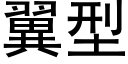 翼型